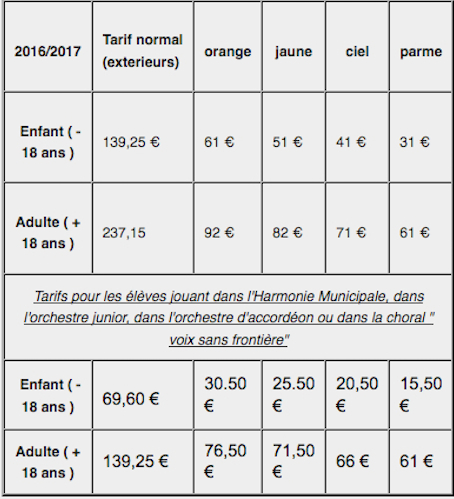 | 2016/2017 | Tarif normal (exterieurs) | orange | jaune | ciel | parme |
|---|---|---|---|---|---|
| Enfant ( - 18 ans ) | 139,25 € | 61 € | 51 € | 41 € | 31 € |
| Adulte ( + 18 ans ) | 237,15 | 92 € | 82 € | 71 € | 61 € |
| Tarifs pour les élèves jouant dans l'Harmonie Municipale, dans l'orchestre junior, dans l'orchestre d'accordéon ou dans la choral " voix sans frontière" | | | | | |
| Enfant ( - 18 ans ) | 69,60 € | 30.50 € | 25.50 € | 20,50 € | 15,50 € |
| Adulte ( + 18 ans ) | 139,25 € | 76,50 € | 71,50 € | 66 € | 61 € |